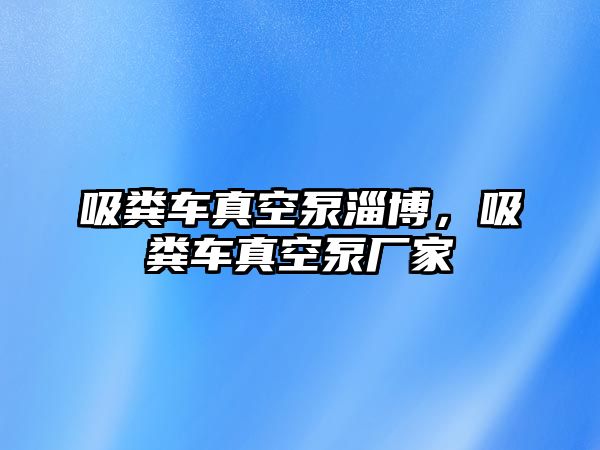 吸粪车真空泵淄博，吸粪车真空泵厂家